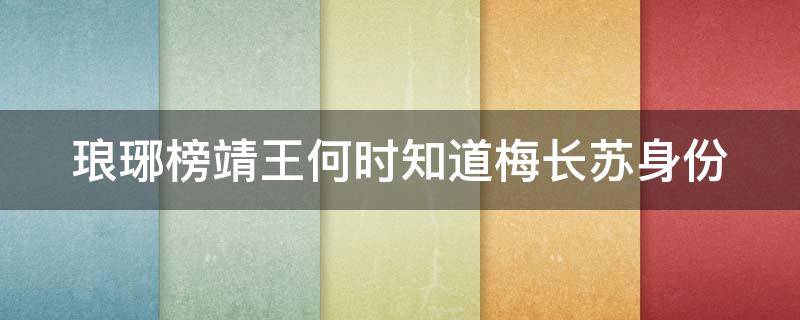 琅琊榜靖王何时知道梅长苏身份